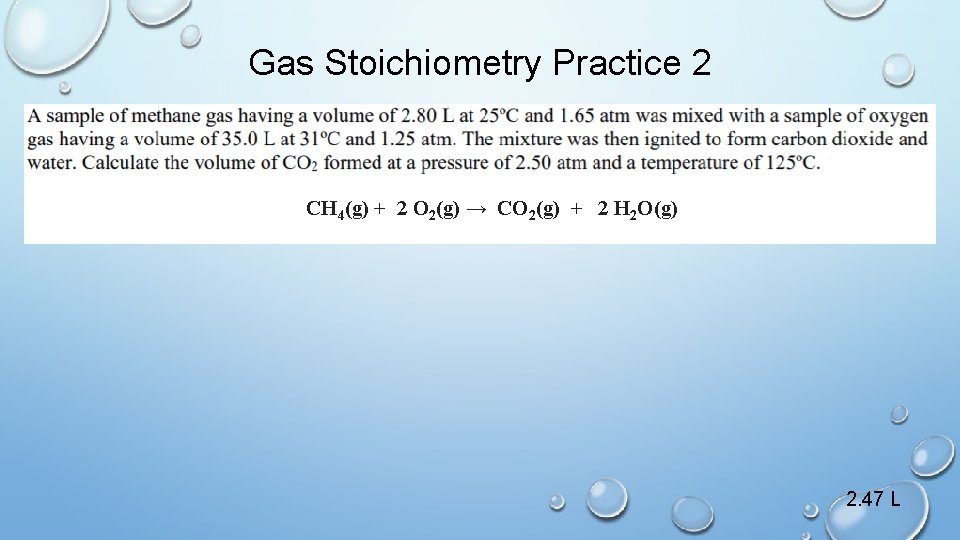 Gas Stoichiometry Practice 2

A sample of methane gas having a volume of 2.80 L at 25ºC and 1.65 atm was mixed with a sample of oxygen gas having a volume of 35.0 L at 31ºC and 1.25 atm. The mixture was then ignited to form carbon dioxide and water. Calculate the volume of $CO_2$ formed at a pressure of 2.50 atm and a temperature of 125ºC.

$CH_4(g) + 2\ O_2(g) \rightarrow CO_2(g) + 2\ H_2O(g)$

2.47 L